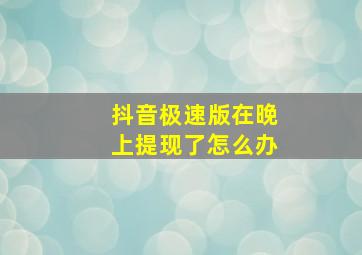 抖音极速版在晚上提现了怎么办